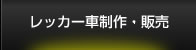 レッカー車制作・販売